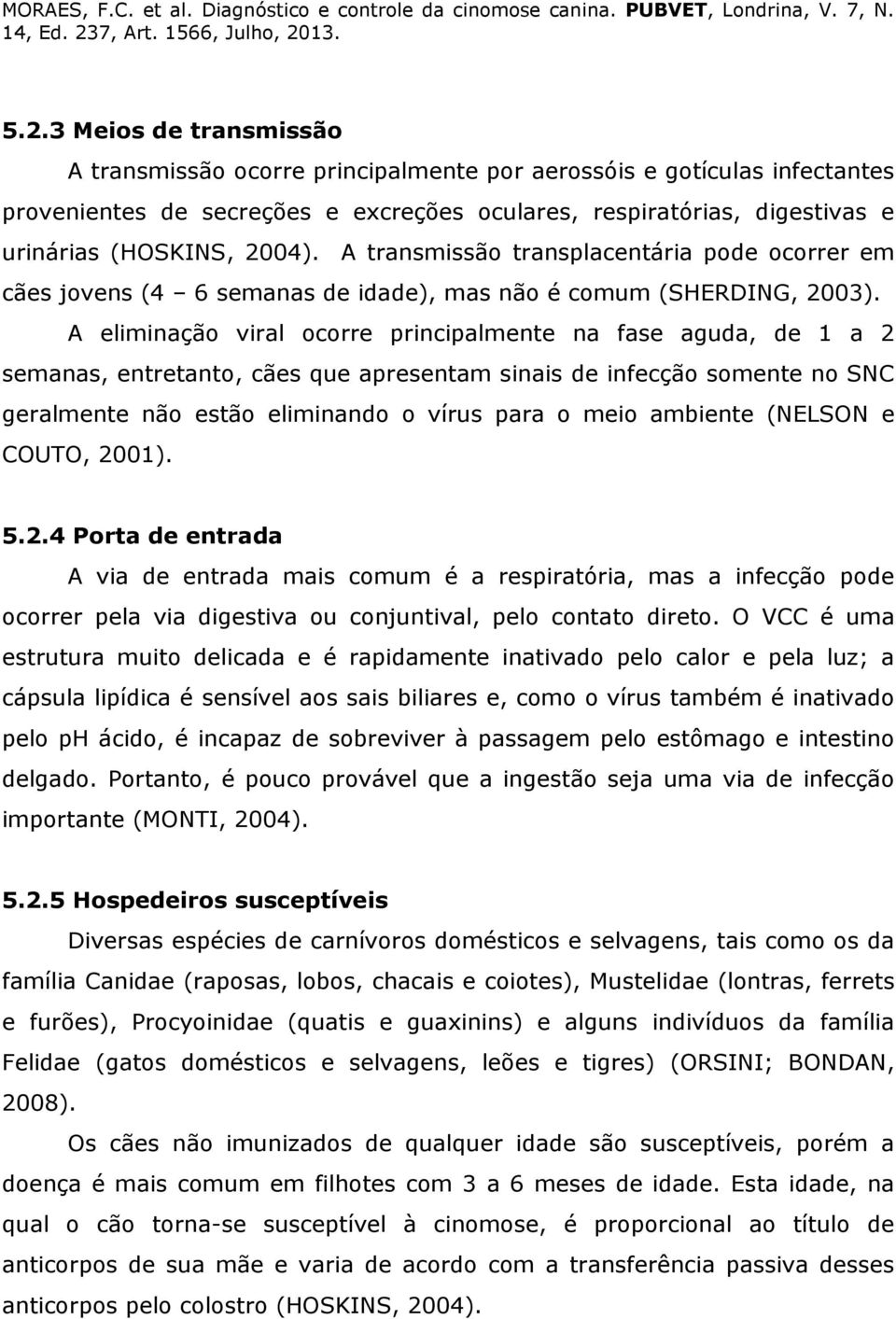 MORAES, F.C. et al. Diagnóstico e controle da cinomose canina. PUBVET, Londrina, V. 7, N. 14, Ed. 237, Art. 1566, Julho, 2013.

5.2.3 Meios de transmissão

A transmissão ocorre principalmente por aerossóis e gotículas infectantes provenientes de secreções e excreções oculares, respiratórias, digestivas e urinárias (HOSKINS, 2004). A transmissão transplacentária pode ocorrer em cães jovens (4 – 6 semanas de idade), mas não é comum (SHERDING, 2003).

A eliminação viral ocorre principalmente na fase aguda, de 1 a 2 semanas, entretanto, cães que apresentam sinais de infecção somente no SNC geralmente não estão eliminando o vírus para o meio ambiente (NELSON e COUTO, 2001).

5.2.4 Porta de entrada

A via de entrada mais comum é a respiratória, mas a infecção pode ocorrer pela via digestiva ou conjuntival, pelo contato direto. O VCC é uma estrutura muito delicada e é rapidamente inativado pelo calor e pela luz; a cápsula lipídica é sensível aos sais biliares e, como o vírus também é inativado pelo ph ácido, é incapaz de sobreviver à passagem pelo estômago e intestino delgado. Portanto, é pouco provável que a ingestão seja uma via de infecção importante (MONTI, 2004).

5.2.5 Hospedeiros susceptíveis

Diversas espécies de carnívoros domésticos e selvagens, tais como os da família Canidae (raposas, lobos, chacais e coiotes), Mustelidae (lontras, ferrets e furões), Procyoinidae (quatis e guaxinins) e alguns indivíduos da família Felidae (gatos domésticos e selvagens, leões e tigres) (ORSINI; BONDAN, 2008).

Os cães não imunizados de qualquer idade são susceptíveis, porém a doença é mais comum em filhotes com 3 a 6 meses de idade. Esta idade, na qual o cão torna-se susceptível à cinomose, é proporcional ao título de anticorpos de sua mãe e varia de acordo com a transferência passiva desses anticorpos pelo colostro (HOSKINS, 2004).